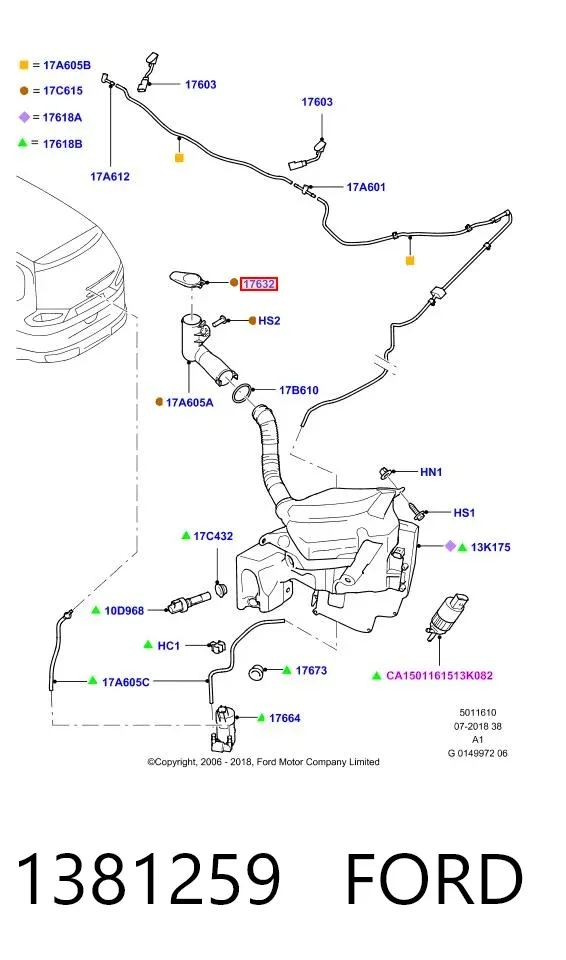 = 17A605B
= 17C615
= 17618A
= 17618B

17603
17603
17A612
17A601
17632
HS2
17A605A
17B610
HN1
HS1
17C432
13K175
10D968
HC1
17673
CA1501161513K082
17A605C
17664

5011610
07-2018 38
A1
G 0149972 06

©Copyright, 2006 - 2018, Ford Motor Company Limited

1381259 FORD